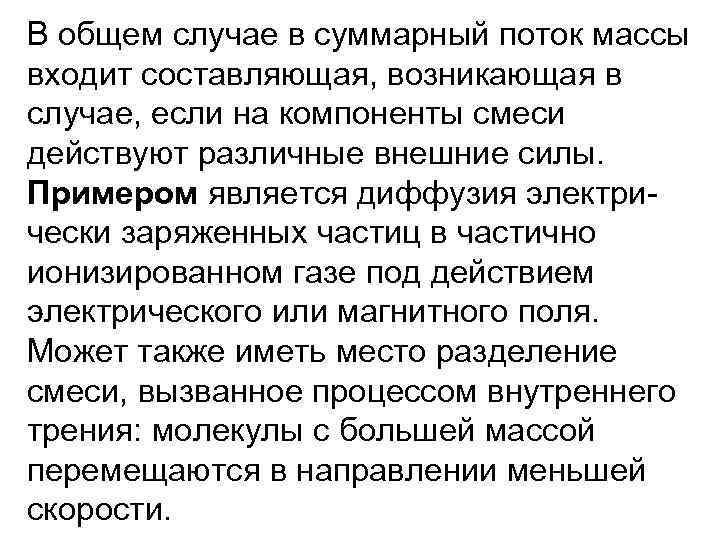 В общем случае в суммарный поток массы входит составляющая, возникающая в случае, если на компоненты смеси действуют различные внешние силы. Примером является диффузия электрически заряженных частиц в частично ионизированном газе под действием электрического или магнитного поля. Может также иметь место разделение смеси, вызванное процессом внутреннего трения: молекулы с большей массой перемещаются в направлении меньшей скорости.